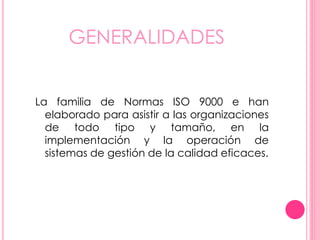 GENERALIDADES

La familia de Normas ISO 9000 e han elaborado para asistir a las organizaciones de todo tipo y tamaño, en la implementación y la operación de sistemas de gestión de la calidad eficaces.